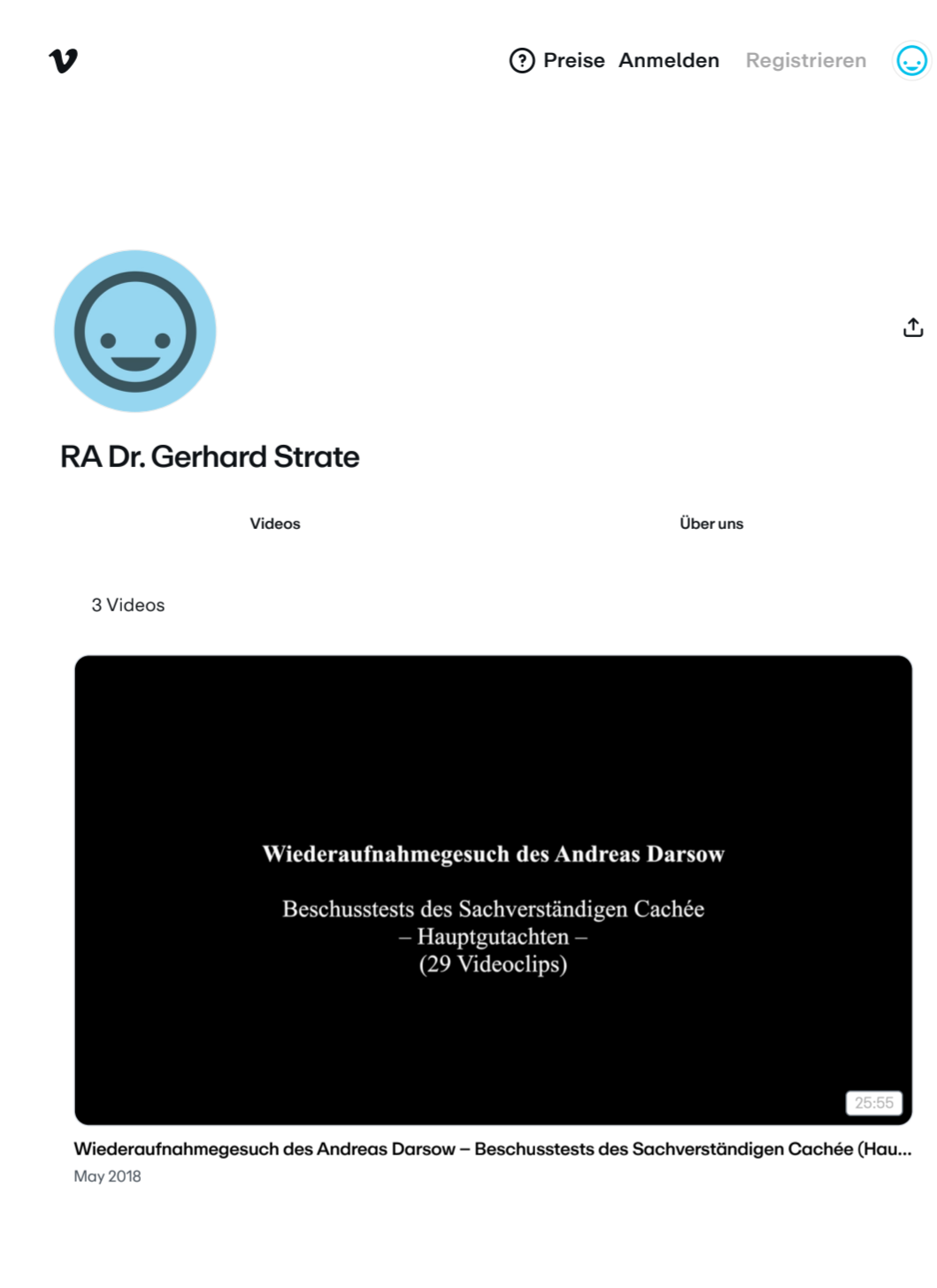 Preise Anmelden Registrieren

RA Dr. Gerhard Strate

Videos

Über uns

3 Videos

Wiederaufnahmegesuch des Andreas Darsow

Beschusstests des Sachverständigen Cachée
– Hauptgutachten –
(29 Videoclips)

25:55

Wiederaufnahmegesuch des Andreas Darsow – Beschusstests des Sachverständigen Cachée (Hau...

May 2018